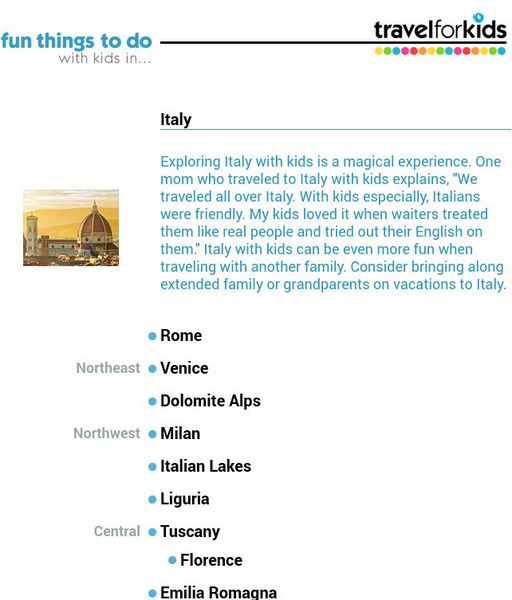 fun things to do
with kids in...

travelforkids

Italy

Exploring Italy with kids is a magical experience. One mom who traveled to Italy with kids explains, "We traveled all over Italy. With kids especially, Italians were friendly. My kids loved it when waiters treated them like real people and tried out their English on them." Italy with kids can be even more fun when traveling with another family. Consider bringing along extended family or grandparents on vacations to Italy.

Rome

Northeast Venice

Dolomite Alps

Northwest Milan

Italian Lakes

Liguria

Central Tuscany

Florence

Emilia Romagna